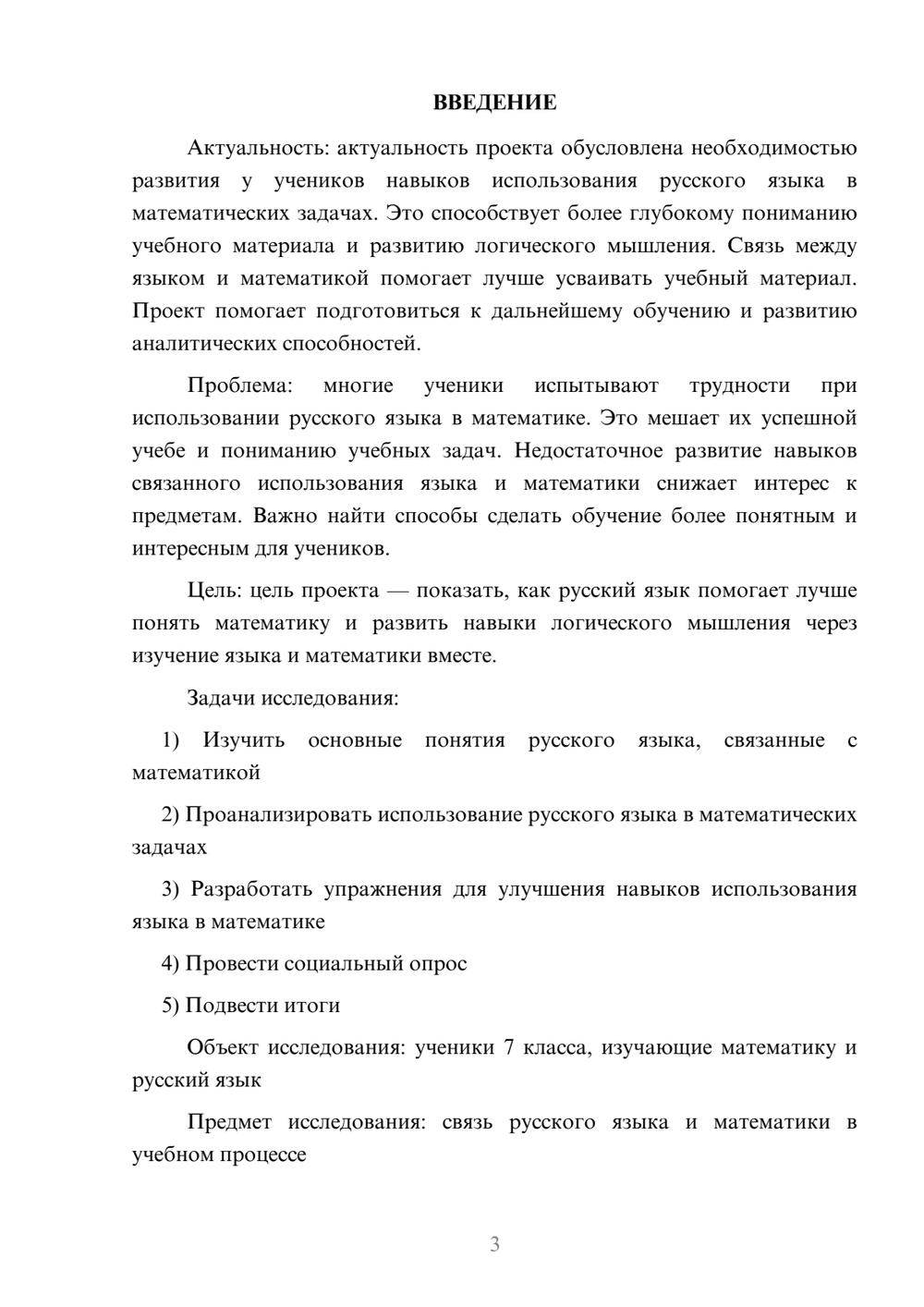 ВВЕДЕНИЕ

Актуальность: актуальность проекта обусловлена необходимостью развития у учеников навыков использования русского языка в математических задачах. Это способствует более глубокому пониманию учебного материала и развитию логического мышления. Связь между языком и математикой помогает лучше усваивать учебный материал. Проект помогает подготовиться к дальнейшему обучению и развитию аналитических способностей.

Проблема: многие ученики испытывают трудности при использовании русского языка в математике. Это мешает их успешной учебе и пониманию учебных задач. Недостаточное развитие навыков связанного использования языка и математики снижает интерес к предметам. Важно найти способы сделать обучение более понятным и интересным для учеников.

Цель: цель проекта — показать, как русский язык помогает лучше понять математику и развить навыки логического мышления через изучение языка и математики вместе.

Задачи исследования:

1) Изучить основные понятия русского языка, связанные с математикой

2) Проанализировать использование русского языка в математических задачах

3) Разработать упражнения для улучшения навыков использования языка в математике

4) Провести социальный опрос

5) Подвести итоги

Объект исследования: ученики 7 класса, изучающие математику и русский язык

Предмет исследования: связь русского языка и математики в учебном процессе

3